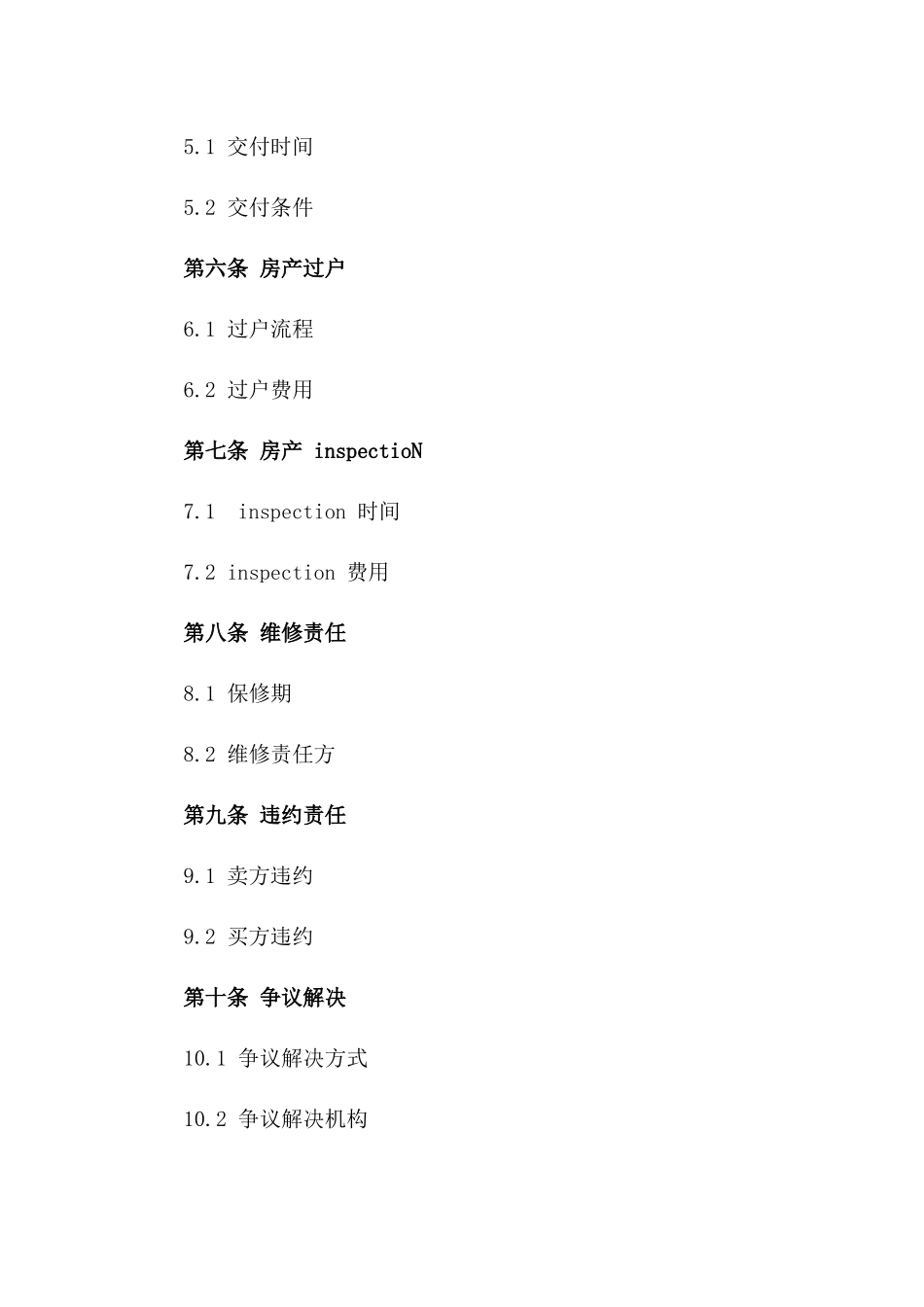 5.1 交付时间

5.2 交付条件

第六条 房产过户

6.1 过户流程

6.2 过户费用

第七条 房产 inspectioN

7.1 inspection 时间

7.2 inspection 费用

第八条 维修责任

8.1 保修期

8.2 维修责任方

第九条 违约责任

9.1 卖方违约

9.2 买方违约

第十条 争议解决

10.1 争议解决方式

10.2 争议解决机构